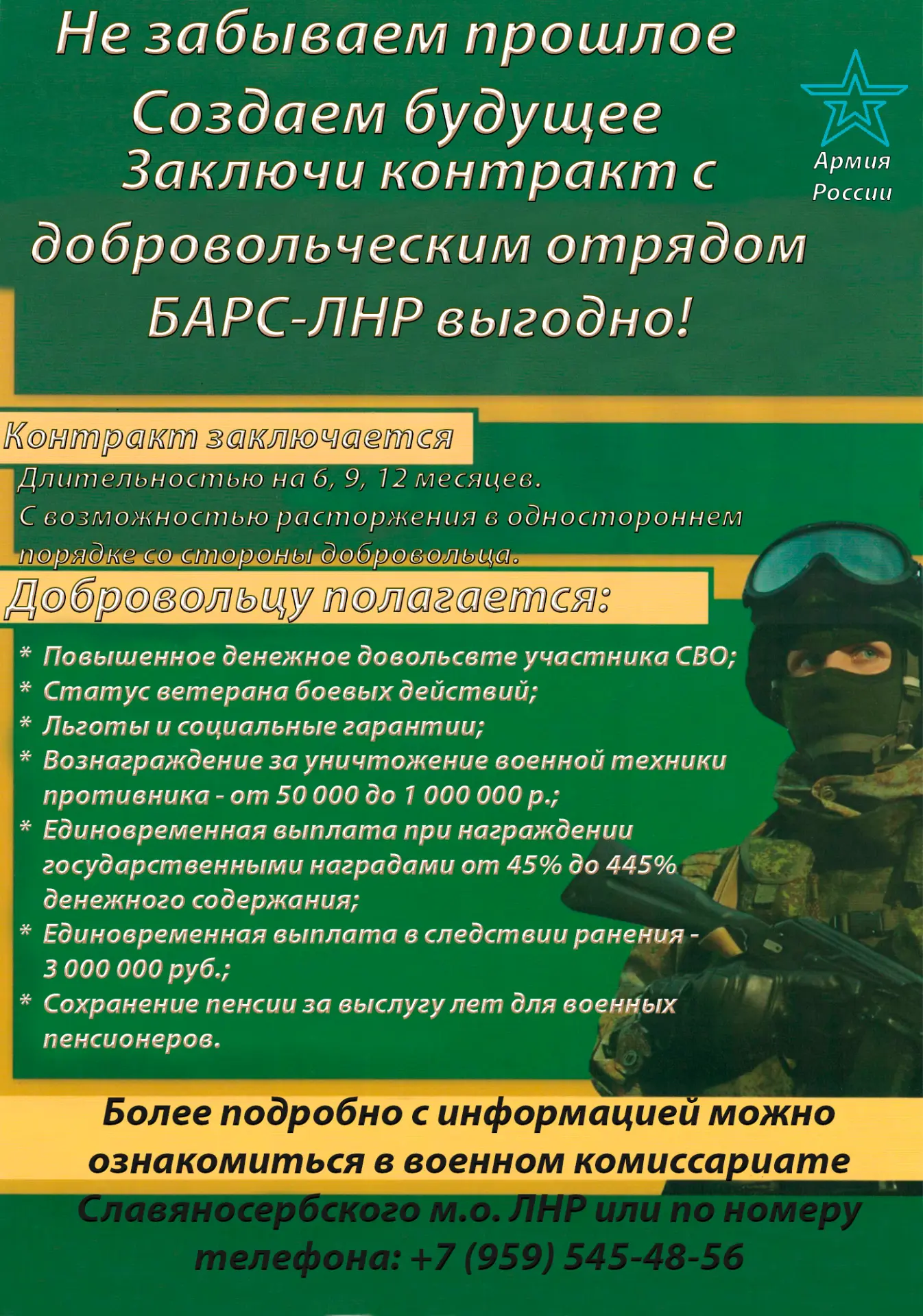 Не забываем прошлое
Создаем будущее
Заключи контракт с добровольческим отрядом БАРС-ЛНР выгодно!

Армия России

Контракт заключается
Длительностью на 6, 9, 12 месяцев.
С возможностью расторжения в одностороннем порядке со стороны добровольца.

Добровольцу полагается:
* Повышенное денежное довольсвте участника СВО;
* Статус ветерана боевых действий;
* Льготы и социальные гарантии;
* Вознаграждение за уничтожение военной техники противника - от 50 000 до 1 000 000 р.;
* Единовременная выплата при награждении государственными наградами от 45% до 445% денежного содержания;
* Единовременная выплата в следствии ранения - 3 000 000 руб.;
* Сохранение пенсии за выслугу лет для военных пенсионеров.

Более подробно с информацией можно ознакомиться в военном комиссариате Славяносербского м.о. ЛНР или по номеру телефона: +7 (959) 545-48-56